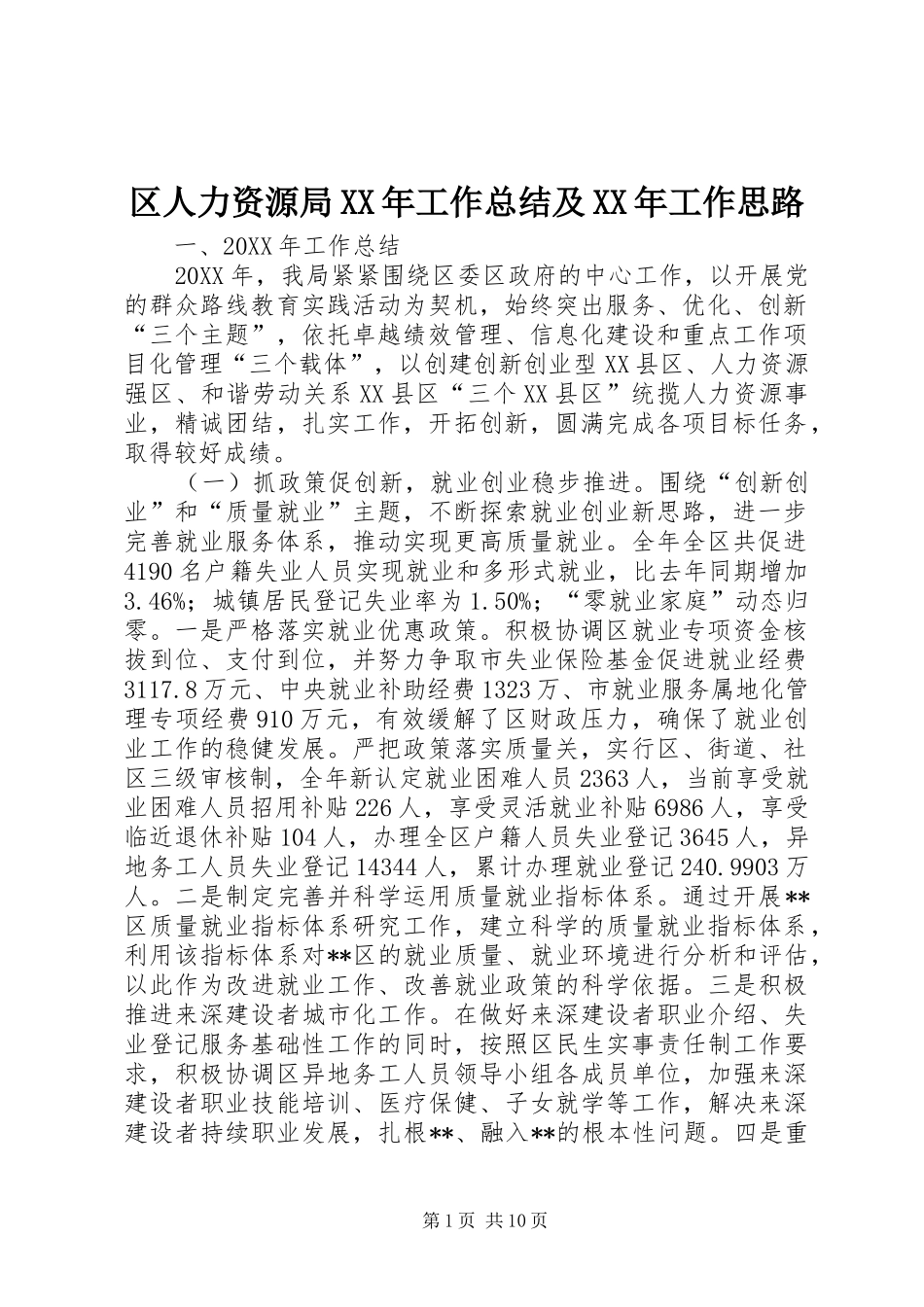 区人力资源局XX年工作总结及XX年工作思路

一、20XX年工作总结

20XX年，我局紧紧围绕区委区政府的中心工作，以开展党的群众路线教育实践活动为契机，始终突出服务、优化、创新“三个主题”，依托卓越绩效管理、信息化建设和重点工作项目化管理“三个载体”，以创建创新创业型XX县区、人力资源强区、和谐劳动关系XX县区“三个XX县区”统揽人力资源事业，精诚团结，扎实工作，开拓创新，圆满完成各项目标任务，取得较好成绩。

（一）抓政策促创新，就业创业稳步推进。围绕“创新创业”和“质量就业”主题，不断探索就业创业新思路，进一步完善就业服务体系，推动实现更高质量就业。全年全区共促进4190名户籍失业人员实现就业和多形式就业，比去年同期增加3.46%；城镇居民登记失业率为1.50%；“零就业家庭”动态归零。一是严格落实就业优惠政策。积极协调区就业专项资金核拨到位、支付到位，并努力争取市失业保险基金促进就业经费3117.8万元、中央就业补助经费1323万、市就业服务属地化管理专项经费910万元，有效缓解了区财政压力，确保了就业创业工作的稳健发展。严把政策落实质量关，实行区、街道、社区三级审核制，全年新认定就业困难人员2363人，当前享受就业困难人员招用补贴226人，享受灵活就业补贴6986人，享受临近退休补贴104人，办理全区户籍人员失业登记3645人，异地务工人员失业登记14344人，累计办理就业登记240.9903万人。二是制定完善并科学运用质量就业指标体系。通过开展**区质量就业指标体系研究工作，建立科学的质量就业指标体系，利用该指标体系对**区的就业质量、就业环境进行分析和评估，以此作为改进就业工作、改善就业政策的科学依据。三是积极推进来深建设者城市化工作。在做好来深建设者职业介绍、失业登记服务基础性工作的同时，按照区民生实事责任制工作要求，积极协调区异地务工人员领导小组各成员单位，加强来深建设者职业技能培训、医疗保健、子女就学等工作，解决来深建设者持续职业发展，扎根**、融入**的根本性问题。四是重

第1页 共10页